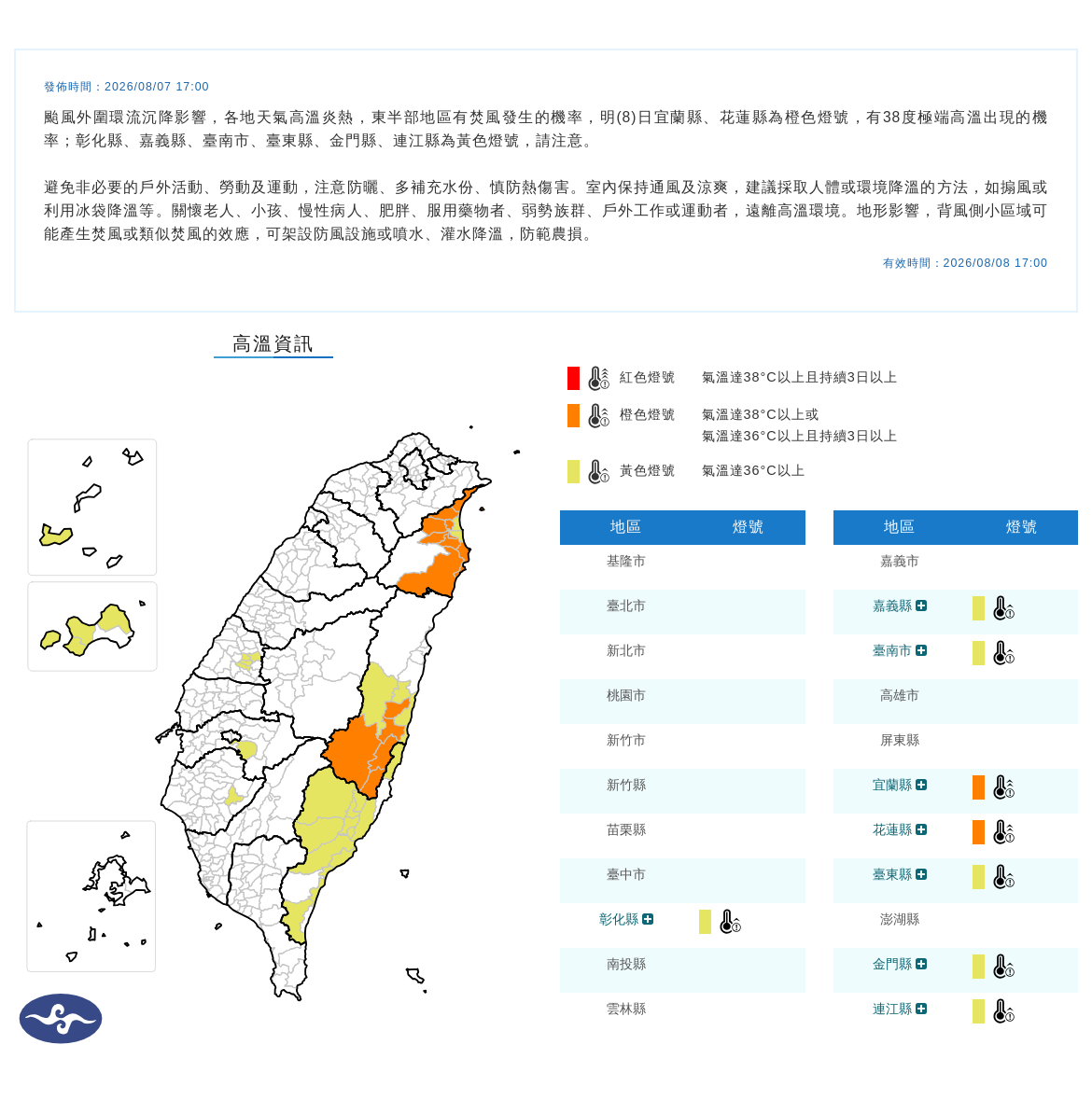 發佈時間：2026/08/07 17:00

颱風外圍環流沉降影響，各地天氣高溫炎熱，東半部地區有焚風發生的機率，明(8)日宜蘭縣、花蓮縣為橙色燈號，有38度極端高溫出現的機率；彰化縣、嘉義縣、臺南市、臺東縣、金門縣、連江縣為黃色燈號，請注意。

避免非必要的戶外活動、勞動及運動，注意防曬、多補充水份、慎防熱傷害。室內保持通風及涼爽，建議採取人體或環境降溫的方法，如搧風或利用冰袋降溫等。關懷老人、小孩、慢性病人、肥胖、服用藥物者、弱勢族群、戶外工作或運動者，遠離高溫環境。地形影響，背風側小區域可能產生焚風或類似焚風的效應，可架設防風設施或噴水、灌水降溫，防範農損。

有效時間：2026/08/08 17:00

高溫資訊

紅色燈號 氣溫達38°C以上且持續3日以上
橙色燈號 氣溫達38°C以上或 氣溫達36°C以上且持續3日以上
黃色燈號 氣溫達36°C以上

| 地區 | 燈號 |
|---|---|
| 基隆市 | |
| 臺北市 | |
| 新北市 | |
| 桃園市 | |
| 新竹市 | |
| 新竹縣 | |
| 苗栗縣 | |
| 臺中市 | |
| 彰化縣 | |
| 南投縣 | |
| 雲林縣 | |

| 地區 | 燈號 |
|---|---|
| 嘉義市 | |
| 嘉義縣 | |
| 臺南市 | |
| 高雄市 | |
| 屏東縣 | |
| 宜蘭縣 | |
| 花蓮縣 | |
| 臺東縣 | |
| 澎湖縣 | |
| 金門縣 | |
| 連江縣 | |